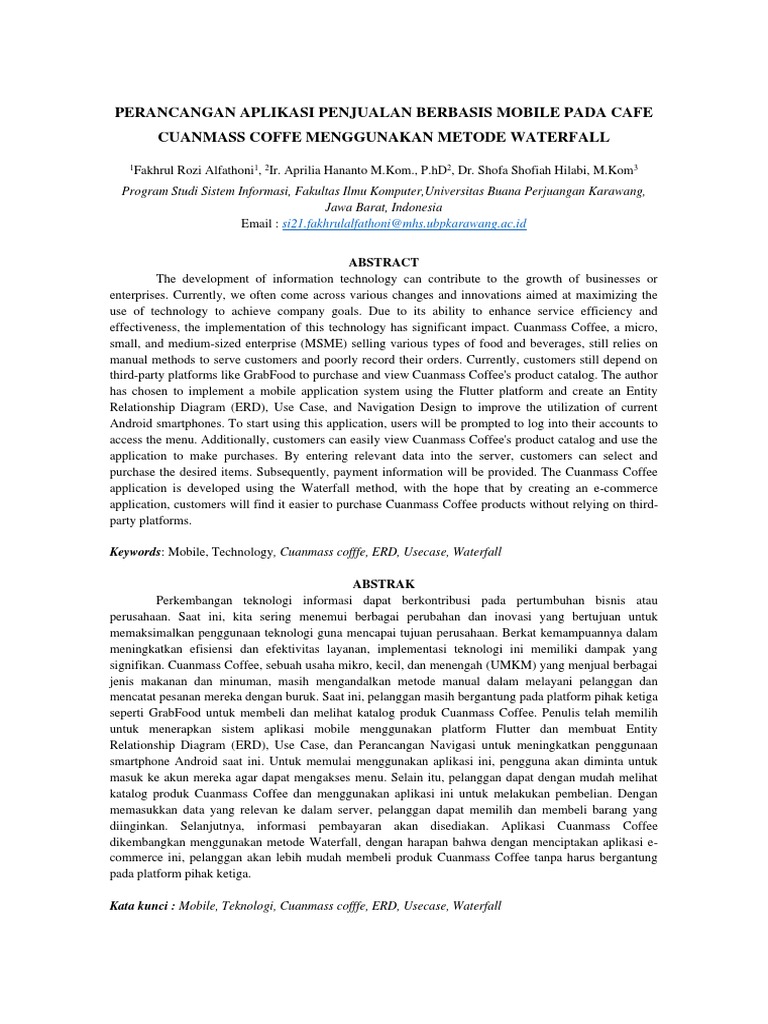 PERANCANGAN APLIKASI PENJUALAN BERBASIS MOBILE PADA CAFE CUANMASS COFFE MENGGUNAKAN METODE WATERFALL

$^1$Fakhrul Rozi Alfathoni$^1$, $^2$Ir. Aprilia Hananto M.Kom., P.hD$^2$, Dr. Shofa Shofiah Hilabi, M.Kom$^3$

Program Studi Sistem Informasi, Fakultas Ilmu Komputer,Universitas Buana Perjuangan Karawang, Jawa Barat, Indonesia

Email : si21.fakhrulalfathoni@mhs.ubpkarawang.ac.id

ABSTRACT

The development of information technology can contribute to the growth of businesses or enterprises. Currently, we often come across various changes and innovations aimed at maximizing the use of technology to achieve company goals. Due to its ability to enhance service efficiency and effectiveness, the implementation of this technology has significant impact. Cuanmass Coffee, a micro, small, and medium-sized enterprise (MSME) selling various types of food and beverages, still relies on manual methods to serve customers and poorly record their orders. Currently, customers still depend on third-party platforms like GrabFood to purchase and view Cuanmass Coffee's product catalog. The author has chosen to implement a mobile application system using the Flutter platform and create an Entity Relationship Diagram (ERD), Use Case, and Navigation Design to improve the utilization of current Android smartphones. To start using this application, users will be prompted to log into their accounts to access the menu. Additionally, customers can easily view Cuanmass Coffee's product catalog and use the application to make purchases. By entering relevant data into the server, customers can select and purchase the desired items. Subsequently, payment information will be provided. The Cuanmass Coffee application is developed using the Waterfall method, with the hope that by creating an e-commerce application, customers will find it easier to purchase Cuanmass Coffee products without relying on third-party platforms.

Keywords: Mobile, Technology, Cuanmass cofffe, ERD, Usecase, Waterfall

ABSTRAK

Perkembangan teknologi informasi dapat berkontribusi pada pertumbuhan bisnis atau perusahaan. Saat ini, kita sering menemui berbagai perubahan dan inovasi yang bertujuan untuk memaksimalkan penggunaan teknologi guna mencapai tujuan perusahaan. Berkat kemampuannya dalam meningkatkan efisiensi dan efektivitas layanan, implementasi teknologi ini memiliki dampak yang signifikan. Cuanmass Coffee, sebuah usaha mikro, kecil, dan menengah (UMKM) yang menjual berbagai jenis makanan dan minuman, masih mengandalkan metode manual dalam melayani pelanggan dan mencatat pesanan mereka dengan buruk. Saat ini, pelanggan masih bergantung pada platform pihak ketiga seperti GrabFood untuk membeli dan melihat katalog produk Cuanmass Coffee. Penulis telah memilih untuk menerapkan sistem aplikasi mobile menggunakan platform Flutter dan membuat Entity Relationship Diagram (ERD), Use Case, dan Perancangan Navigasi untuk meningkatkan penggunaan smartphone Android saat ini. Untuk memulai menggunakan aplikasi ini, pengguna akan diminta untuk masuk ke akun mereka agar dapat mengakses menu. Selain itu, pelanggan dapat dengan mudah melihat katalog produk Cuanmass Coffee dan menggunakan aplikasi ini untuk melakukan pembelian. Dengan memasukkan data yang relevan ke dalam server, pelanggan dapat memilih dan membeli barang yang diinginkan. Selanjutnya, informasi pembayaran akan disediakan. Aplikasi Cuanmass Coffee dikembangkan menggunakan metode Waterfall, dengan harapan bahwa dengan menciptakan aplikasi e-commerce ini, pelanggan akan lebih mudah membeli produk Cuanmass Coffee tanpa harus bergantung pada platform pihak ketiga.

Kata kunci : Mobile, Teknologi, Cuanmass cofffe, ERD, Usecase, Waterfall